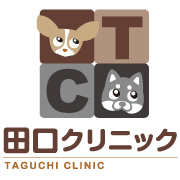 T
C
田口クリニック
TAGUCHI CLINIC